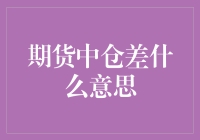 期货中仓差什么意思